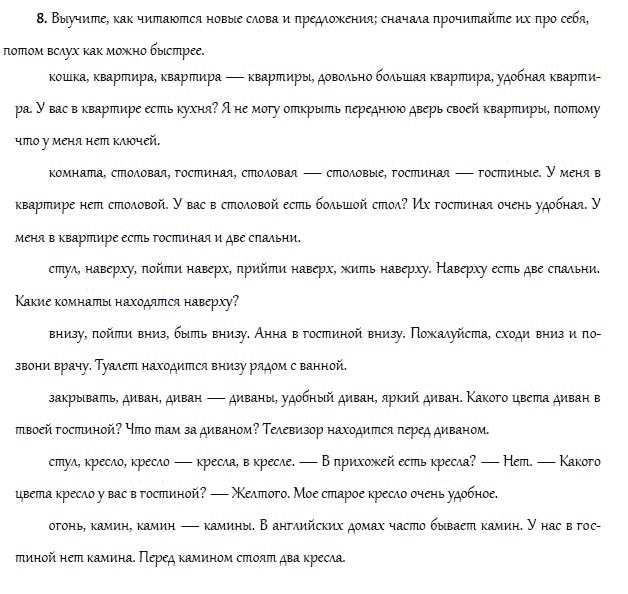 **8.** Выучите, как читаются новые слова и предложения; сначала прочитайте их про себя, потом вслух как можно быстрее.

кошка, квартира, квартира — квартиры, довольно большая квартира, удобная квартира. У вас в квартире есть кухня? Я не могу открыть переднюю дверь своей квартиры, потому что у меня нет ключей.

комната, столовая, гостиная, столовая — столовые, гостиная — гостиные. У меня в квартире нет столовой. У вас в столовой есть большой стол? Их гостиная очень удобная. У меня в квартире есть гостиная и две спальни.

стул, наверху, пойти наверх, прийти наверх, жить наверху. Наверху есть две спальни. Какие комнаты находятся наверху?

внизу, пойти вниз, быть внизу. Анна в гостиной внизу. Пожалуйста, сходи вниз и позвони врачу. Туалет находится внизу рядом с ванной.

закрывать, диван, диван — диваны, удобный диван, яркий диван. Какого цвета диван в твоей гостиной? Что там за диваном? Телевизор находится перед диваном.

стул, кресло, кресло — кресла, в кресле. — В прихожей есть кресла? — Нет. — Какого цвета кресло у вас в гостиной? — Желтого. Мое старое кресло очень удобное.

огонь, камин, камин — камины. В английских домах часто бывает камин. У нас в гостиной нет камина. Перед камином стоят два кресла.